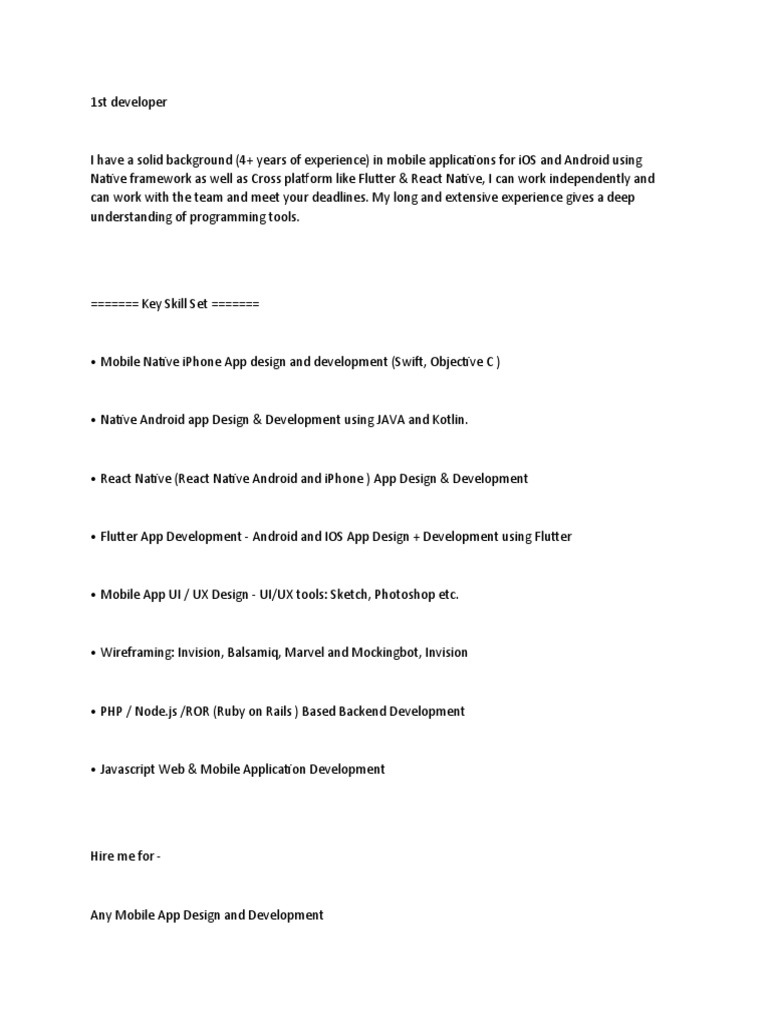 1st developer

I have a solid background (4+ years of experience) in mobile applications for iOS and Android using Native framework as well as Cross platform like Flutter & React Native, I can work independently and can work with the team and meet your deadlines. My long and extensive experience gives a deep understanding of programming tools.

======= Key Skill Set =======

• Mobile Native iPhone App design and development (Swift, Objective C )

• Native Android app Design & Development using JAVA and Kotlin.

• React Native (React Native Android and iPhone ) App Design & Development

• Flutter App Development - Android and IOS App Design + Development using Flutter

• Mobile App UI / UX Design - UI/UX tools: Sketch, Photoshop etc.

• Wireframing: Invision, Balsamiq, Marvel and Mockingbot, Invision

• PHP / Node.js /ROR (Ruby on Rails ) Based Backend Development

• Javascript Web & Mobile Application Development

Hire me for -

Any Mobile App Design and Development